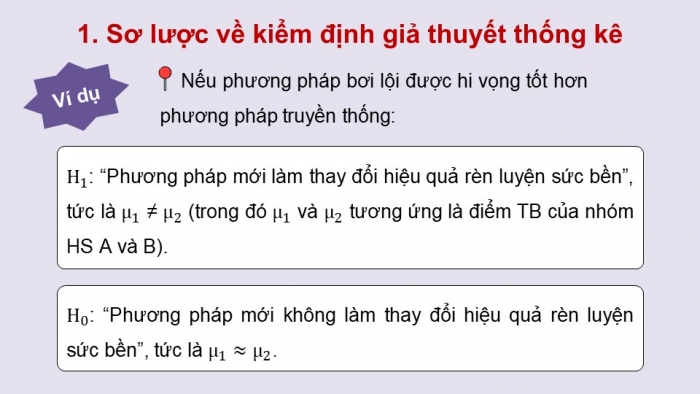 1. Sơ lược về kiểm định giả thuyết thống kê

Ví dụ

Nếu phương pháp bơi lội được hi vọng tốt hơn phương pháp truyền thống:

$H_1$: “Phương pháp mới làm thay đổi hiệu quả rèn luyện sức bền”, tức là $\mu_1 \neq \mu_2$ (trong đó $\mu_1$ và $\mu_2$ tương ứng là điểm TB của nhóm HS A và B).

$H_0$: “Phương pháp mới không làm thay đổi hiệu quả rèn luyện sức bền”, tức là $\mu_1 \approx \mu_2$.